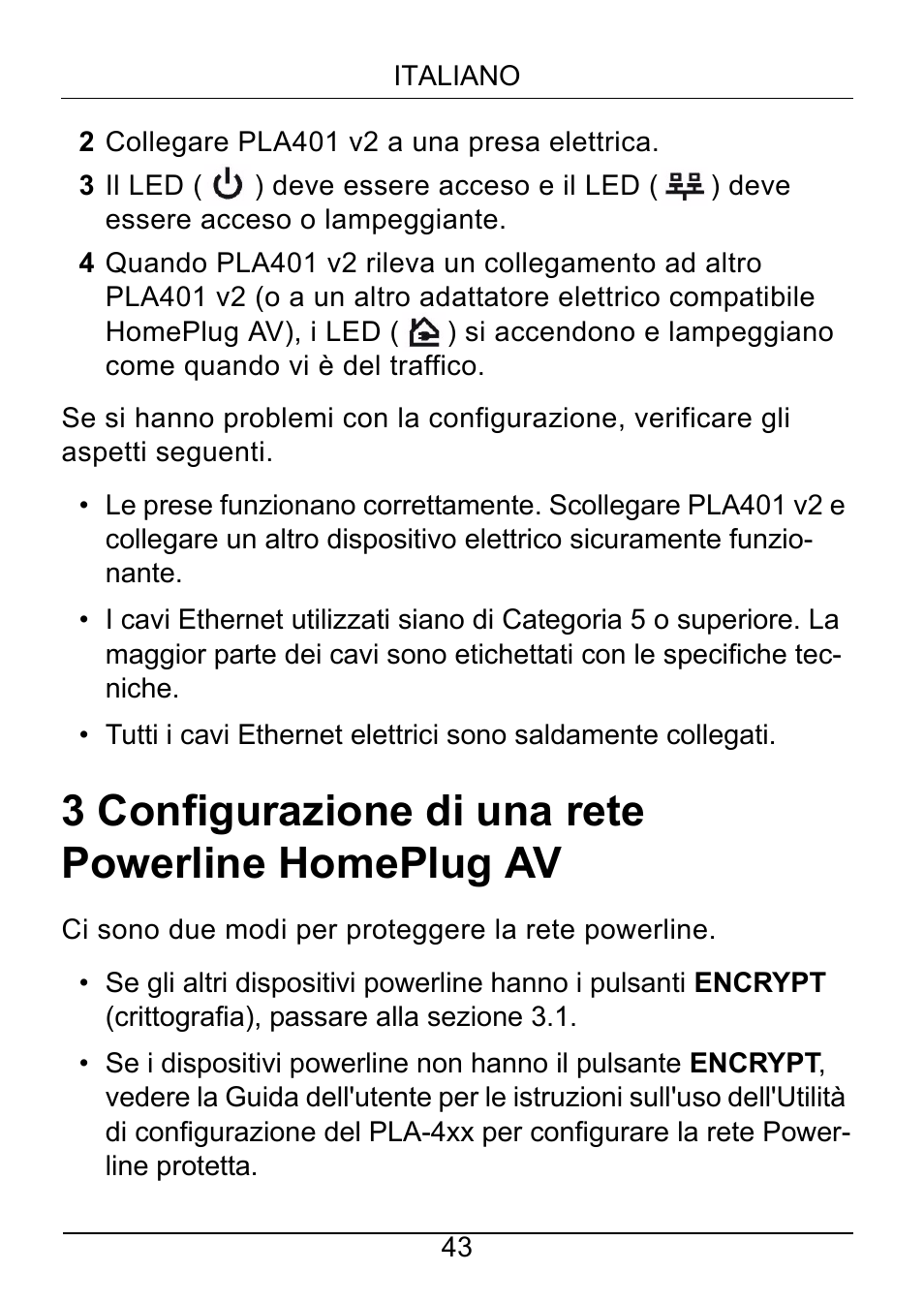 ITALIANO

2 Collegare PLA401 v2 a una presa elettrica.

3 Il LED ( ) deve essere acceso e il LED ( ) deve essere acceso o lampeggiante.

4 Quando PLA401 v2 rileva un collegamento ad altro PLA401 v2 (o a un altro adattatore elettrico compatibile HomePlug AV), i LED ( ) si accendono e lampeggiano come quando vi è del traffico.

Se si hanno problemi con la configurazione, verificare gli aspetti seguenti.

• Le prese funzionano correttamente. Scollegare PLA401 v2 e collegare un altro dispositivo elettrico sicuramente funzionante.

• I cavi Ethernet utilizzati siano di Categoria 5 o superiore. La maggior parte dei cavi sono etichettati con le specifiche tecniche.

• Tutti i cavi Ethernet elettrici sono saldamente collegati.

3 Configurazione di una rete Powerline HomePlug AV

Ci sono due modi per proteggere la rete powerline.

• Se gli altri dispositivi powerline hanno i pulsanti ENCRYPT (crittografia), passare alla sezione 3.1.

• Se i dispositivi powerline non hanno il pulsante ENCRYPT, vedere la Guida dell'utente per le istruzioni sull'uso dell'Utilità di configurazione del PLA-4xx per configurare la rete Powerline protetta.

43